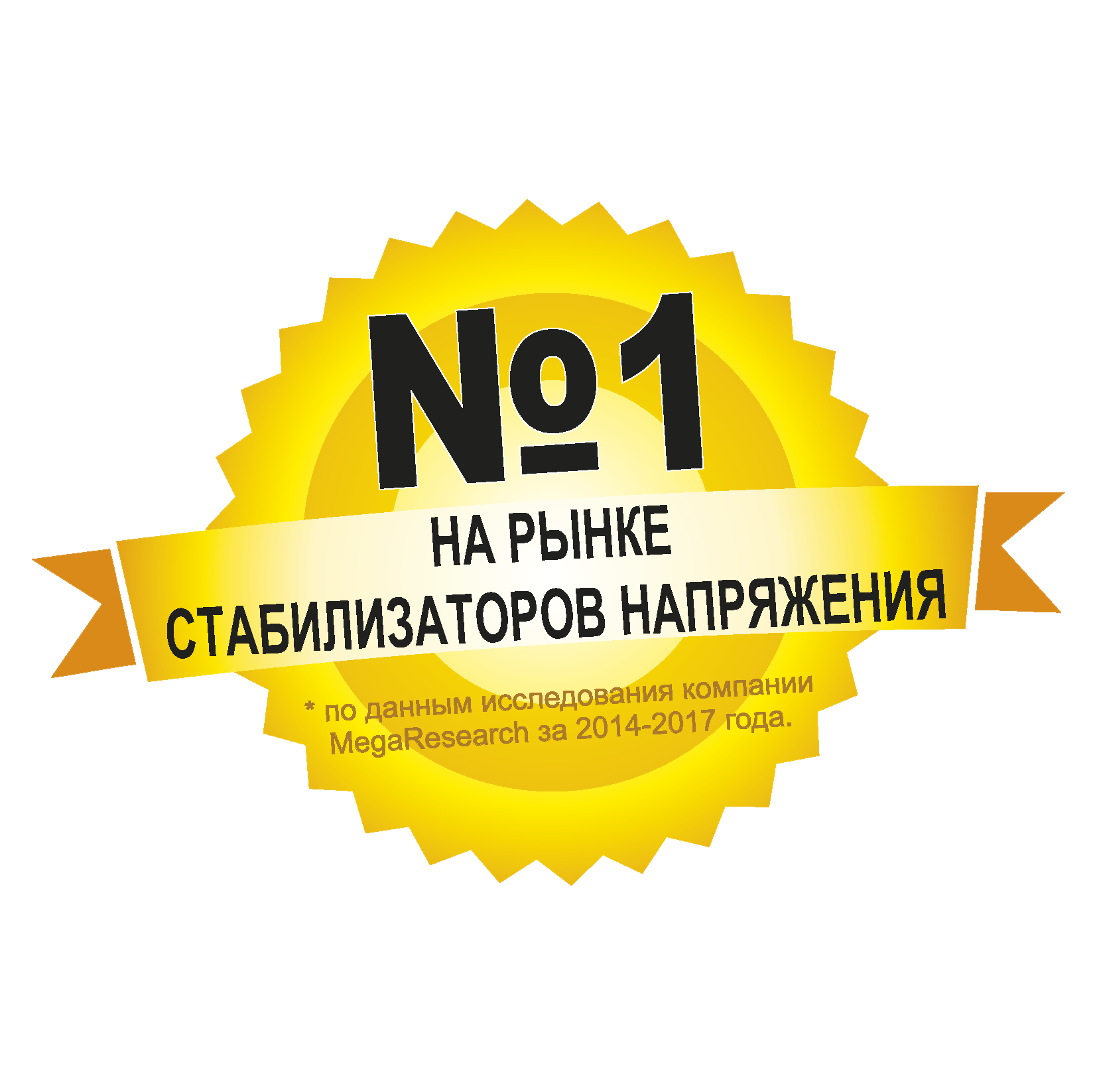 №1

НА РЫНКЕ
СТАБИЛИЗАТОРОВ НАПРЯЖЕНИЯ

* по данным исследования компании MegaResearch за 2014-2017 года.